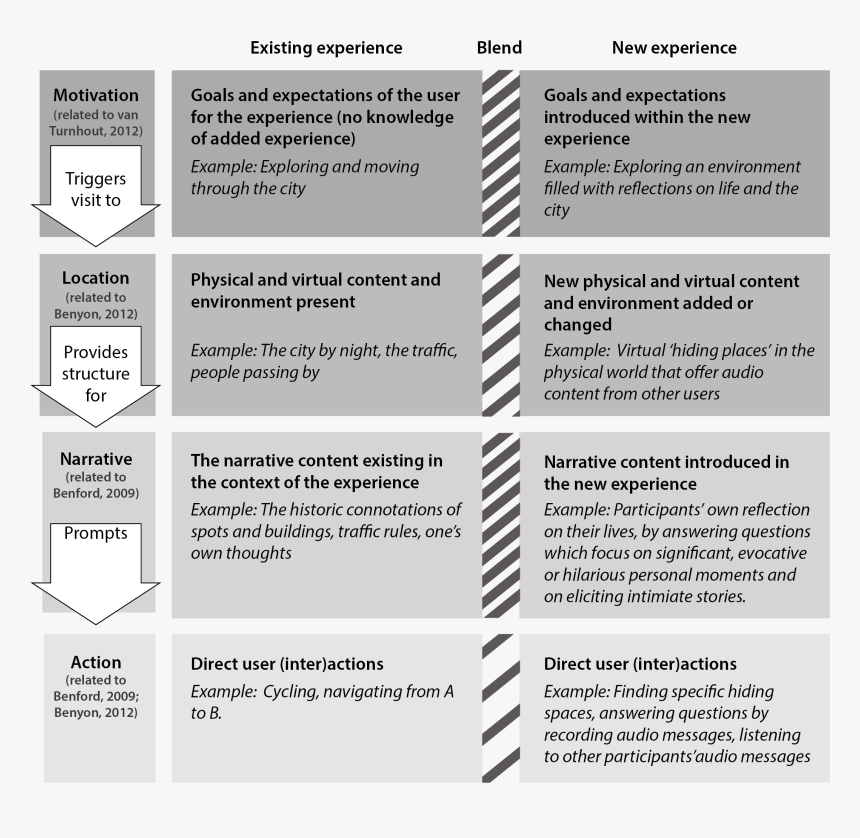 | | Existing experience | Blend | New experience |
|---|---|---|---|
| Motivation (related to van Turnhout, 2012) Triggers visit to | Goals and expectations of the user for the experience (no knowledge of added experience) Example: Exploring and moving through the city | | Goals and expectations introduced within the new experience Example: Exploring an environment filled with reflections on life and the city |
| Location (related to Benyon, 2012) Provides structure for | Physical and virtual content and environment present Example: The city by night, the traffic, people passing by | | New physical and virtual content and environment added or changed Example: Virtual 'hiding places' in the physical world that offer audio content from other users |
| Narrative (related to Benford, 2009) Prompts | The narrative content existing in the context of the experience Example: The historic connotations of spots and buildings, traffic rules, one's own thoughts | | Narrative content introduced in the new experience Example: Participants' own reflection on their lives, by answering questions which focus on significant, evocative or hilarious personal moments and on eliciting intimiate stories. |
| Action (related to Benford, 2009; Benyon, 2012) | Direct user (inter)actions Example: Cycling, navigating from A to B. | | Direct user (inter)actions Example: Finding specific hiding spaces, answering questions by recording audio messages, listening to other participants'audio messages |